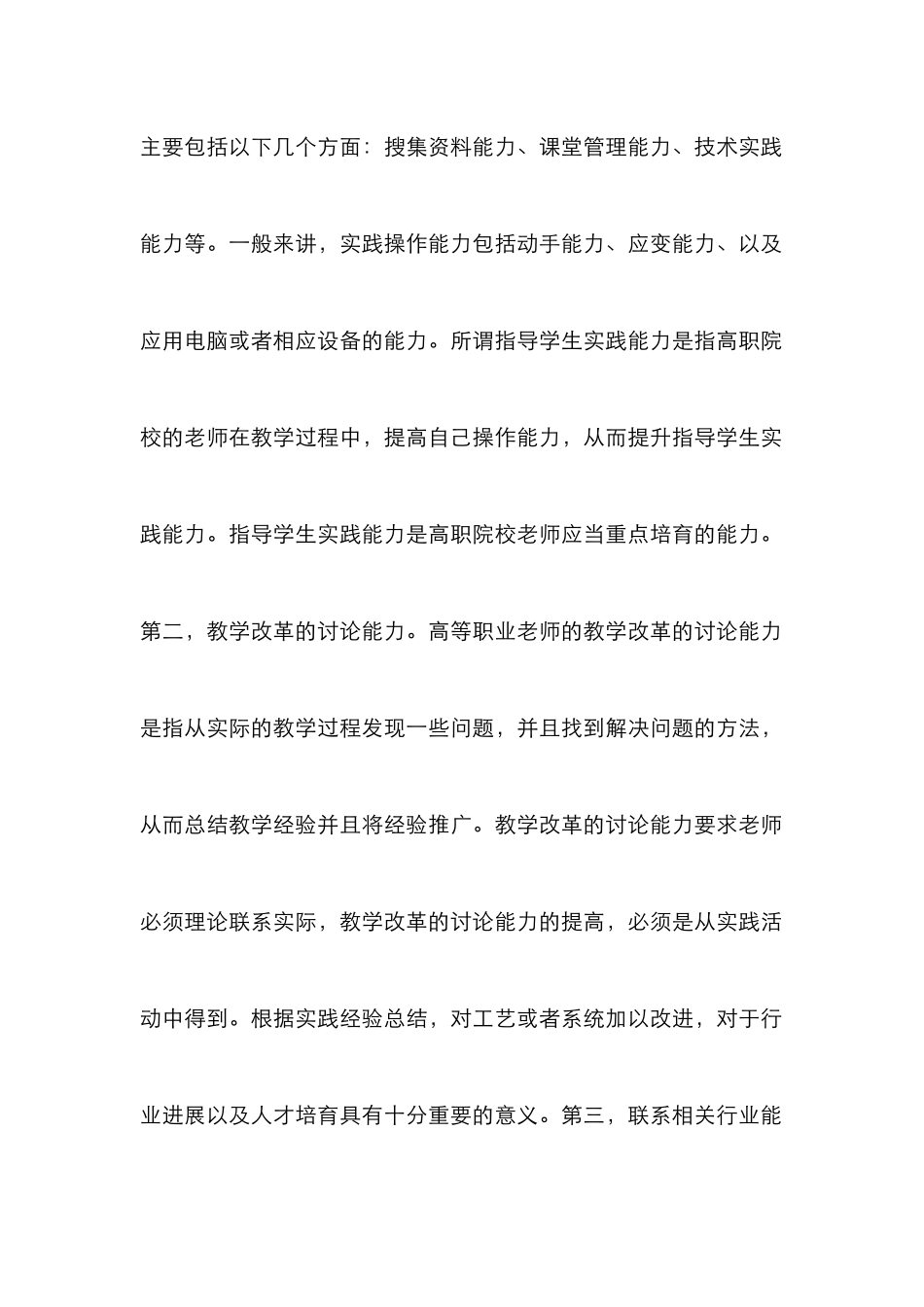 主要包括以下几个方面：搜集资料能力、课堂管理能力、技术实践能力等。一般来讲，实践操作能力包括动手能力、应变能力、以及应用电脑或者相应设备的能力。所谓指导学生实践能力是指高职院校的老师在教学过程中，提高自己操作能力，从而提升指导学生实践能力。指导学生实践能力是高职院校老师应当重点培育的能力。第二，教学改革的讨论能力。高等职业老师的教学改革的讨论能力是指从实际的教学过程发现一些问题，并且找到解决问题的方法，从而总结教学经验并且将经验推广。教学改革的讨论能力要求老师必须理论联系实际，教学改革的讨论能力的提高，必须是从实践活动中得到。根据实践经验总结，对工艺或者系统加以改进，对于行业进展以及人才培育具有十分重要的意义。第三，联系相关行业能